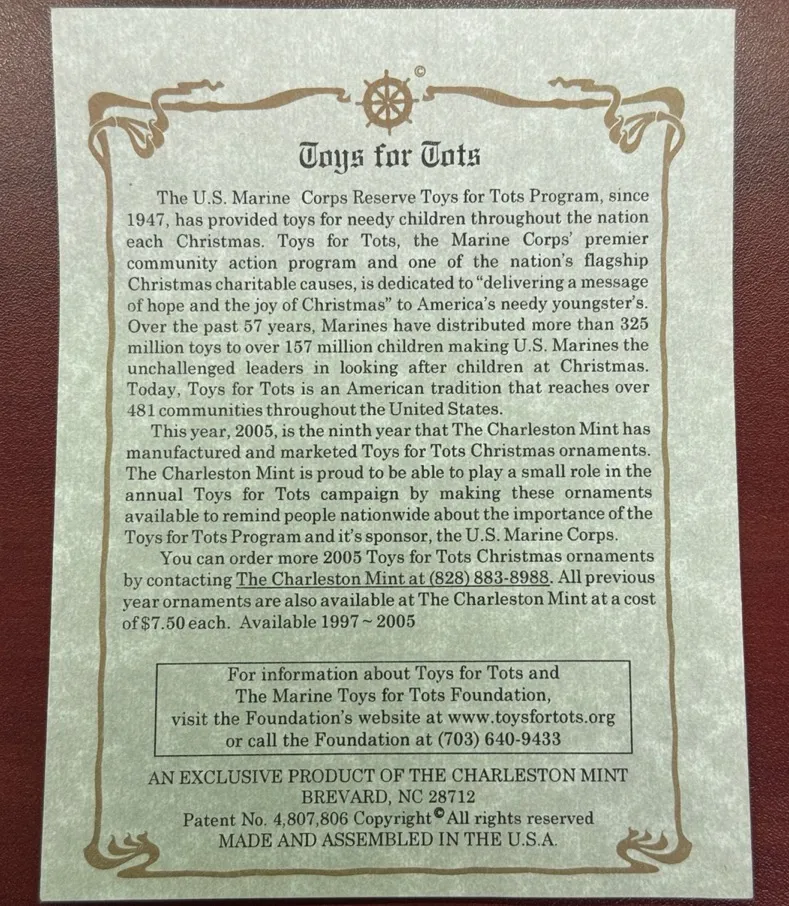 ©

Toys for Tots

The U.S. Marine Corps Reserve Toys for Tots Program, since 1947, has provided toys for needy children throughout the nation each Christmas. Toys for Tots, the Marine Corps' premier community action program and one of the nation's flagship Christmas charitable causes, is dedicated to "delivering a message of hope and the joy of Christmas" to America's needy youngster's. Over the past 57 years, Marines have distributed more than 325 million toys to over 157 million children making U.S. Marines the unchallenged leaders in looking after children at Christmas. Today, Toys for Tots is an American tradition that reaches over 481 communities throughout the United States.

This year, 2005, is the ninth year that The Charleston Mint has manufactured and marketed Toys for Tots Christmas ornaments. The Charleston Mint is proud to be able to play a small role in the annual Toys for Tots campaign by making these ornaments available to remind people nationwide about the importance of the Toys for Tots Program and it's sponsor, the U.S. Marine Corps.

You can order more 2005 Toys for Tots Christmas ornaments by contacting The Charleston Mint at (828) 883-8988. All previous year ornaments are also available at The Charleston Mint at a cost of $7.50 each. Available 1997 ~ 2005

For information about Toys for Tots and The Marine Toys for Tots Foundation, visit the Foundation's website at www.toysfortots.org or call the Foundation at (703) 640-9433

AN EXCLUSIVE PRODUCT OF THE CHARLESTON MINT
BREVARD, NC 28712
Patent No. 4,807,806 Copyright © All rights reserved
MADE AND ASSEMBLED IN THE U.S.A.